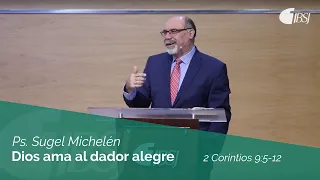 IBSJ

Ps. Sugel Michelén
Dios ama al dador alegre

2 Corintios 9:5-12